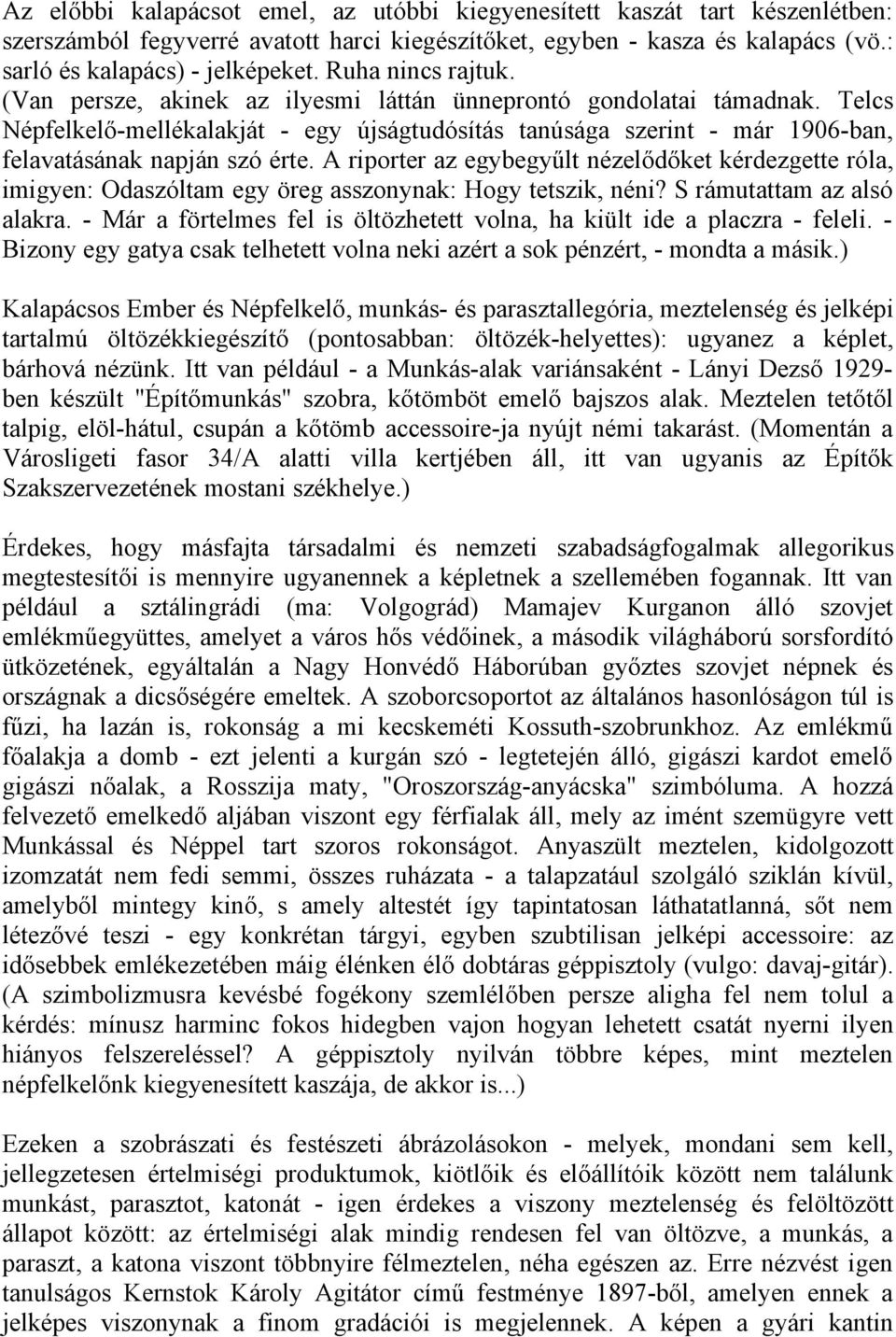 Az előbbi kalapácsot emel, az utóbbi kiegyenesített kaszát tart készenlétben: szerszámból fegyverré avatott harci kiegészítőket, egyben - kasza és kalapács (vö.: sarló és kalapács) - jelképeket. Ruha nincs rajtuk. (Van persze, akinek az ilyesmi láttán ünneprontó gondolatai támadnak. Telcs Népfelkelő-mellékalakját - egy újságtudósítás tanúsága szerint - már 1906-ban, felavatásának napján szó érte. A riporter az egybegyűlt nézelődőket kérdezgette róla, imigyen: Odaszóltam egy öreg asszonynak: Hogy tetszik, néni? S rámutattam az alsó alakra. - Már a förtelmes fel is öltözhetett volna, ha kiült ide a placzra - feleli. - Bizony egy gatya csak telhetett volna neki azért a sok pénzért, - mondta a másik.)

Kalapácsos Ember és Népfelkelő, munkás- és parasztallegória, meztelenség és jelképi tartalmú öltözékkiegészítő (pontosabban: öltözék-helyettes): ugyanez a képlet, bárhová nézünk. Itt van például - a Munkás-alak variánsaként - Lányi Dezső 1929-ben készült "Építőmunkás" szobra, kőtömböt emelő bajszos alak. Meztelen tetőtől talpig, elöl-hátul, csupán a kőtömb accessoire-ja nyújt némi takarást. (Momentán a Városligeti fasor 34/A alatti villa kertjében áll, itt van ugyanis az Építők Szakszervezetének mostani székhelye.)

Érdekes, hogy másfajta társadalmi és nemzeti szabadságfogalmak allegorikus megtestesítői is mennyire ugyanennek a képletnek a szellemében fogannak. Itt van például a sztálingrádi (ma: Volgográd) Mamajev Kurganon álló szovjet emlékműegyüttes, amelyet a város hős védőinek, a második világháború sorsfordító ütközetének, egyáltalán a Nagy Honvédő Háborúban győztes szovjet népnek és országnak a dicsőségére emeltek. A szoborcsoportot az általános hasonlóságon túl is fűzi, ha lazán is, rokonság a mi kecskeméti Kossuth-szobrunkhoz. Az emlékmű főalakja a domb - ezt jelenti a kurgán szó - legtetején álló, gigászi kardot emelő gigászi nőalak, a Rosszija maty, "Oroszország-anyácska" szimbóluma. A hozzá felvezető emelkedő aljában viszont egy férfialak áll, mely az imént szemügyre vett Munkással és Néppel tart szoros rokonságot. Anyaszült meztelen, kidolgozott izomzatát nem fedi semmi, összes ruházata - a talapzatául szolgáló sziklán kívül, amelyből mintegy kinő, s amely altestét így tapintatosan láthatatlanná, sőt nem létezővé teszi - egy konkrétan tárgyi, egyben szubtilisan jelképi accessoire: az idősebbek emlékezetében máig élénken élő dobtáras géppisztoly (vulgo: davaj-gitár). (A szimbolizmusra kevésbé fogékony szemlélőben persze aligha fel nem tolul a kérdés: mínusz harminc fokos hidegben vajon hogyan lehetett csatát nyerni ilyen hiányos felszereléssel? A géppisztoly nyilván többre képes, mint meztelen népfelkelőnk kiegyenesített kaszája, de akkor is...)

Ezeken a szobrászati és festészeti ábrázolásokon - melyek, mondani sem kell, jellegzetesen értelmiségi produktumok, kiötlőik és előállítóik között nem találunk munkást, parasztot, katonát - igen érdekes a viszony meztelenség és felöltözött állapot között: az értelmiségi alak mindig rendesen fel van öltözve, a munkás, a paraszt, a katona viszont többnyire félmeztelen, néha egészen az. Erre nézvést igen tanulságos Kernstok Károly Agitátor című festménye 1897-ből, amelyen ennek a jelképes viszonynak a finom gradációi is megjelennek. A képen a gyári kantin